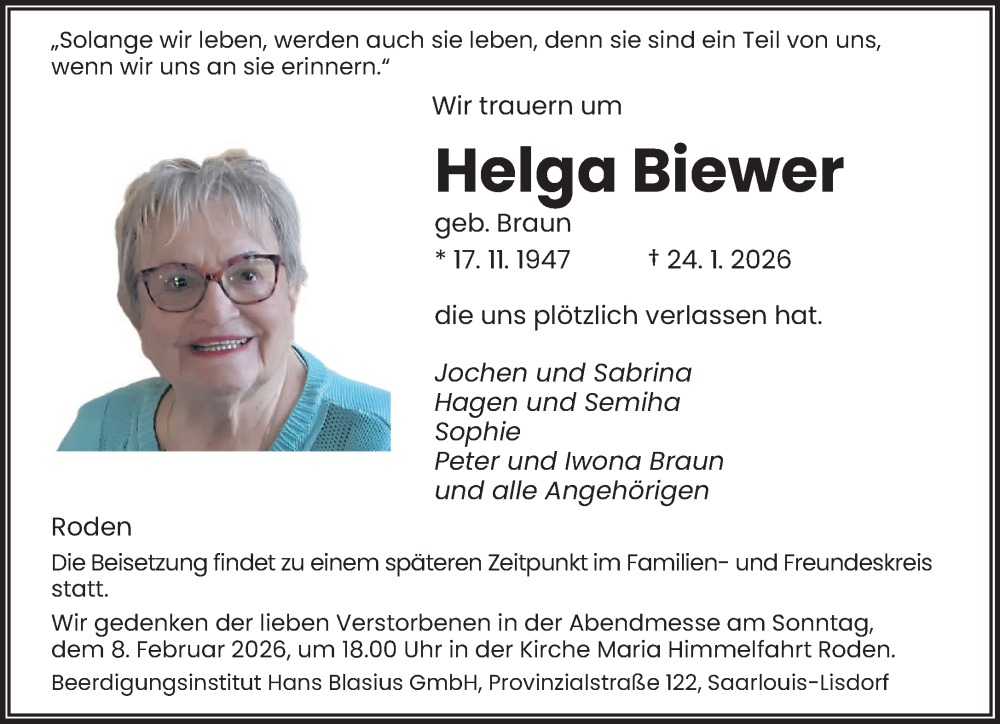 „Solange wir leben, werden auch sie leben, denn sie sind ein Teil von uns, wenn wir uns an sie erinnern.“

Wir trauern um

Helga Biewer

geb. Braun

* 17. 11. 1947 † 24. 1. 2026

die uns plötzlich verlassen hat.

Jochen und Sabrina
Hagen und Semiha
Sophie
Peter und Iwona Braun
und alle Angehörigen

Roden

Die Beisetzung findet zu einem späteren Zeitpunkt im Familien- und Freundeskreis statt.

Wir gedenken der lieben Verstorbenen in der Abendmesse am Sonntag, dem 8. Februar 2026, um 18.00 Uhr in der Kirche Maria Himmelfahrt Roden.

Beerdigungsinstitut Hans Blasius GmbH, Provinzialstraße 122, Saarlouis-Lisdorf